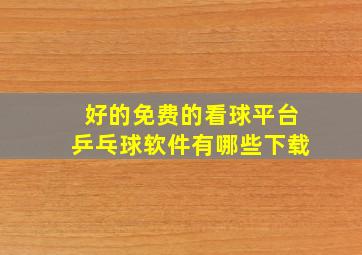 好的免费的看球平台
乒乓球软件有哪些下载